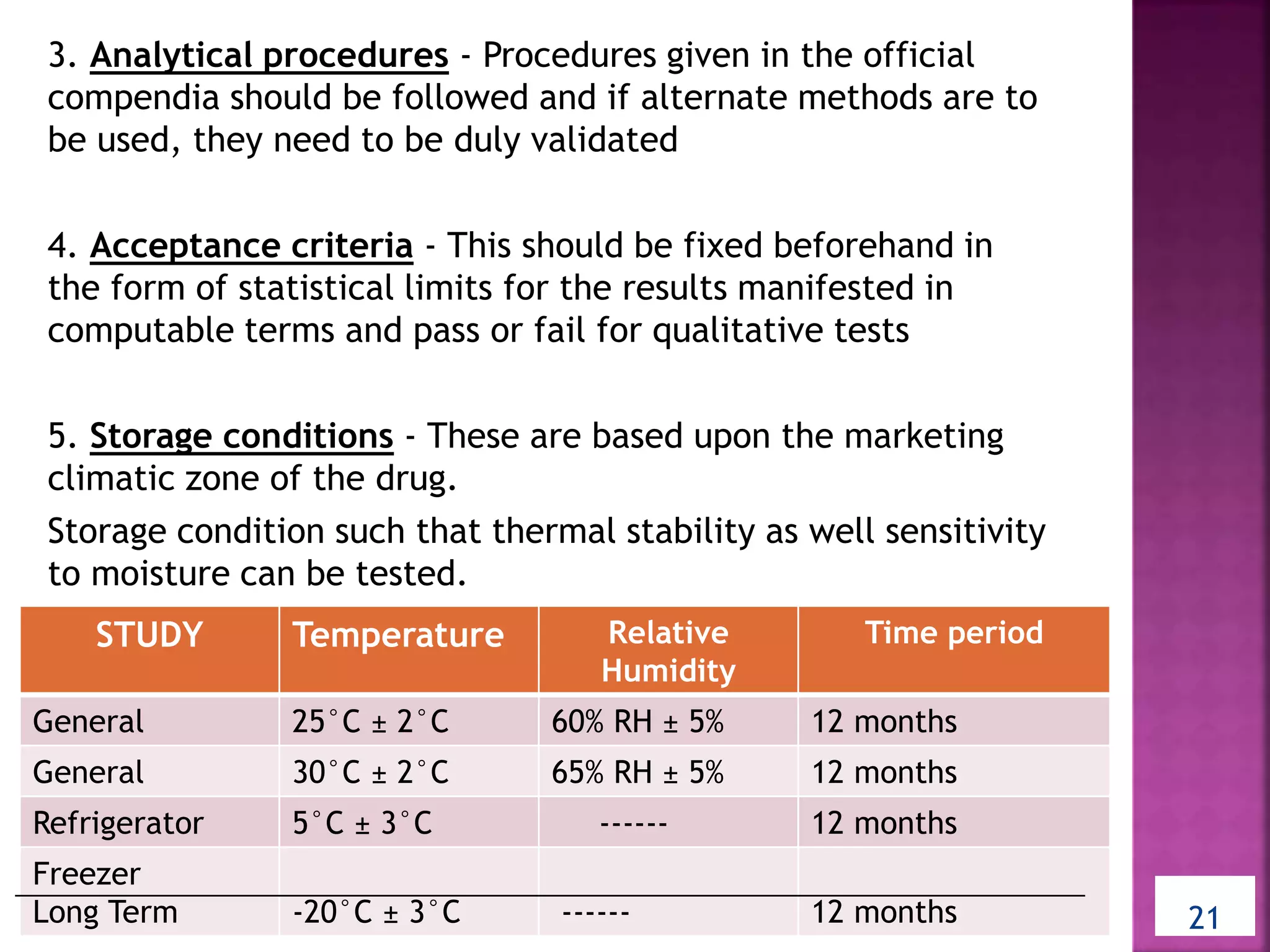 3. Analytical procedures - Procedures given in the official compendia should be followed and if alternate methods are to be used, they need to be duly validated

4. Acceptance criteria - This should be fixed beforehand in the form of statistical limits for the results manifested in computable terms and pass or fail for qualitative tests

5. Storage conditions - These are based upon the marketing climatic zone of the drug.

Storage condition such that thermal stability as well sensitivity to moisture can be tested.

| STUDY | Temperature | Relative Humidity | Time period |
|---|---|---|---|
| General | 25°C ± 2°C | 60% RH ± 5% | 12 months |
| General | 30°C ± 2°C | 65% RH ± 5% | 12 months |
| Refrigerator | 5°C ± 3°C | ------ | 12 months |
| Freezer Long Term | -20°C ± 3°C | ------ | 12 months |

21